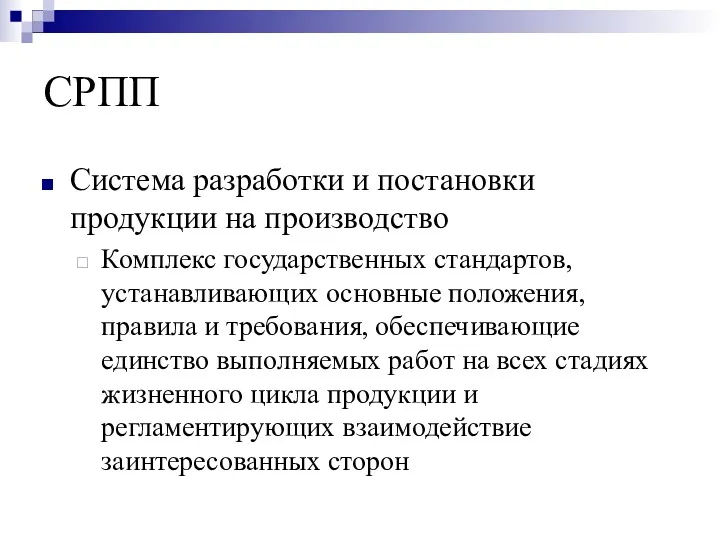 СРПП

Система разработки и постановки продукции на производство

Комплекс государственных стандартов, устанавливающих основные положения, правила и требования, обеспечивающие единство выполняемых работ на всех стадиях жизненного цикла продукции и регламентирующих взаимодействие заинтересованных сторон